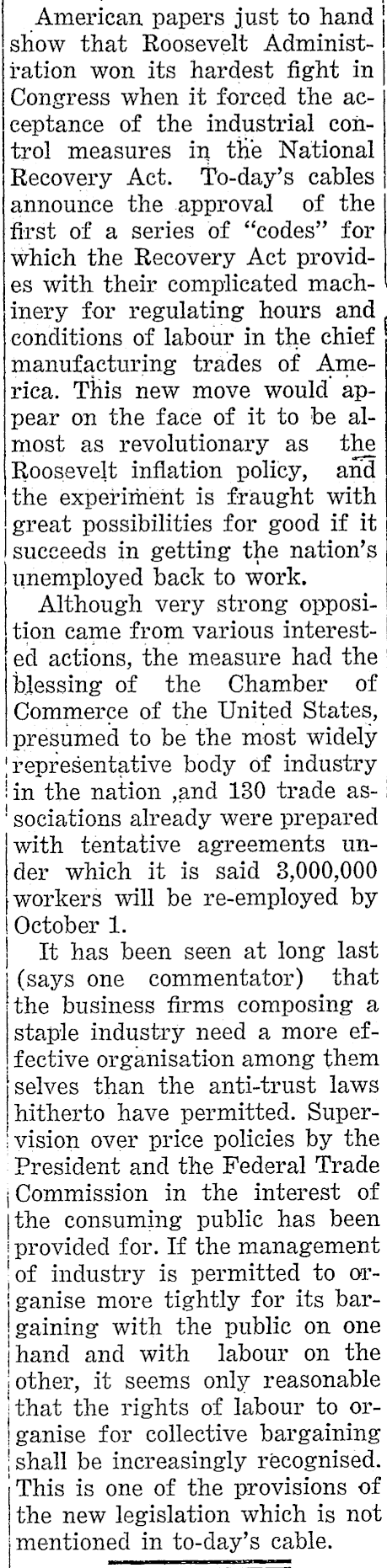 American papers just to hand show that Roosevelt Administration won its hardest fight in Congress when it forced the acceptance of the industrial control measures in the National Recovery Act. To-day's cables announce the approval of the first of a series of "codes" for which the Recovery Act provides with their complicated machinery for regulating hours and conditions of labour in the chief manufacturing trades of America. This new move would appear on the face of it to be almost as revolutionary as the Roosevelt inflation policy, and the experiment is fraught with great possibilities for good if it succeeds in getting the nation's unemployed back to work.

Although very strong opposition came from various interested actions, the measure had the blessing of the Chamber of Commerce of the United States, presumed to be the most widely representative body of industry in the nation ,and 130 trade associations already were prepared with tentative agreements under which it is said 3,000,000 workers will be re-employed by October 1.

It has been seen at long last (says one commentator) that the business firms composing a staple industry need a more effective organisation among them selves than the anti-trust laws hitherto have permitted. Supervision over price policies by the President and the Federal Trade Commission in the interest of the consuming public has been provided for. If the management of industry is permitted to organise more tightly for its bargaining with the public on one hand and with labour on the other, it seems only reasonable that the rights of labour to organise for collective bargaining shall be increasingly recognised. This is one of the provisions of the new legislation which is not mentioned in to-day's cable.